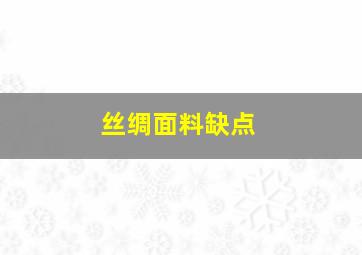 丝绸面料缺点